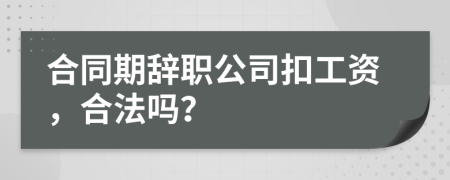 合同期辞职公司扣工资，合法吗?